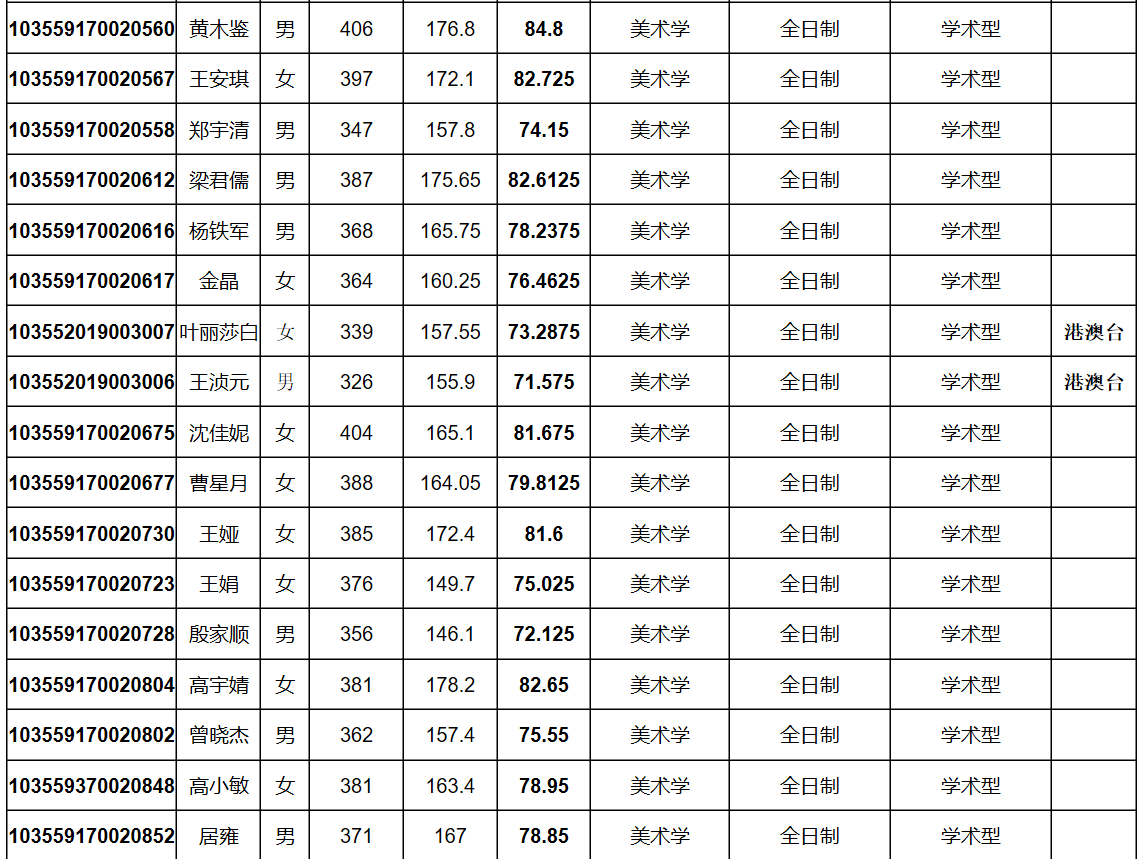 | 103559170020560 | 黄木鉴 | 男 | 406 | 176.8 | 84.8 | 美术学 | 全日制 | 学术型 |  |
|---|---|---|---|---|---|---|---|---|---|
| 103559170020567 | 王安琪 | 女 | 397 | 172.1 | 82.725 | 美术学 | 全日制 | 学术型 |  |
| 103559170020558 | 郑宇清 | 男 | 347 | 157.8 | 74.15 | 美术学 | 全日制 | 学术型 |  |
| 103559170020612 | 梁君儒 | 男 | 387 | 175.65 | 82.6125 | 美术学 | 全日制 | 学术型 |  |
| 103559170020616 | 杨铁军 | 男 | 368 | 165.75 | 78.2375 | 美术学 | 全日制 | 学术型 |  |
| 103559170020617 | 金晶 | 女 | 364 | 160.25 | 76.4625 | 美术学 | 全日制 | 学术型 |  |
| 103552019003007 | 叶丽莎白 | 女 | 339 | 157.55 | 73.2875 | 美术学 | 全日制 | 学术型 | 港澳台 |
| 103552019003006 | 王浈元 | 男 | 326 | 155.9 | 71.575 | 美术学 | 全日制 | 学术型 | 港澳台 |
| 103559170020675 | 沈佳妮 | 女 | 404 | 165.1 | 81.675 | 美术学 | 全日制 | 学术型 |  |
| 103559170020677 | 曹星月 | 女 | 388 | 164.05 | 79.8125 | 美术学 | 全日制 | 学术型 |  |
| 103559170020730 | 王娅 | 女 | 385 | 172.4 | 81.6 | 美术学 | 全日制 | 学术型 |  |
| 103559170020723 | 王娟 | 女 | 376 | 149.7 | 75.025 | 美术学 | 全日制 | 学术型 |  |
| 103559170020728 | 殷家顺 | 男 | 356 | 146.1 | 72.125 | 美术学 | 全日制 | 学术型 |  |
| 103559170020804 | 高宇婧 | 女 | 381 | 178.2 | 82.65 | 美术学 | 全日制 | 学术型 |  |
| 103559170020802 | 曾晓杰 | 男 | 362 | 157.4 | 75.55 | 美术学 | 全日制 | 学术型 |  |
| 103559370020848 | 高小敏 | 女 | 381 | 163.4 | 78.95 | 美术学 | 全日制 | 学术型 |  |
| 103559170020852 | 居雍 | 男 | 371 | 167 | 78.85 | 美术学 | 全日制 | 学术型 |  |